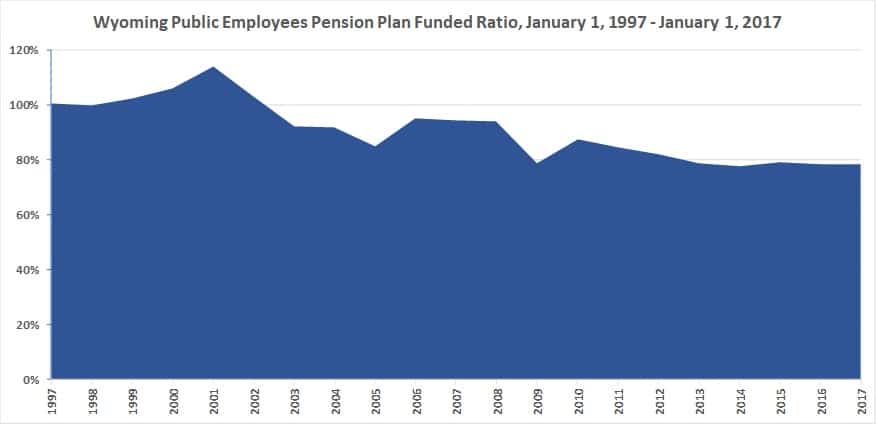 Wyoming Public Employees Pension Plan Funded Ratio, January 1, 1997 - January 1, 2017

120%
100%
80%
60%
40%
20%
0%

1997
1998
1999
2000
2001
2002
2003
2004
2005
2006
2007
2008
2009
2010
2011
2012
2013
2014
2015
2016
2017